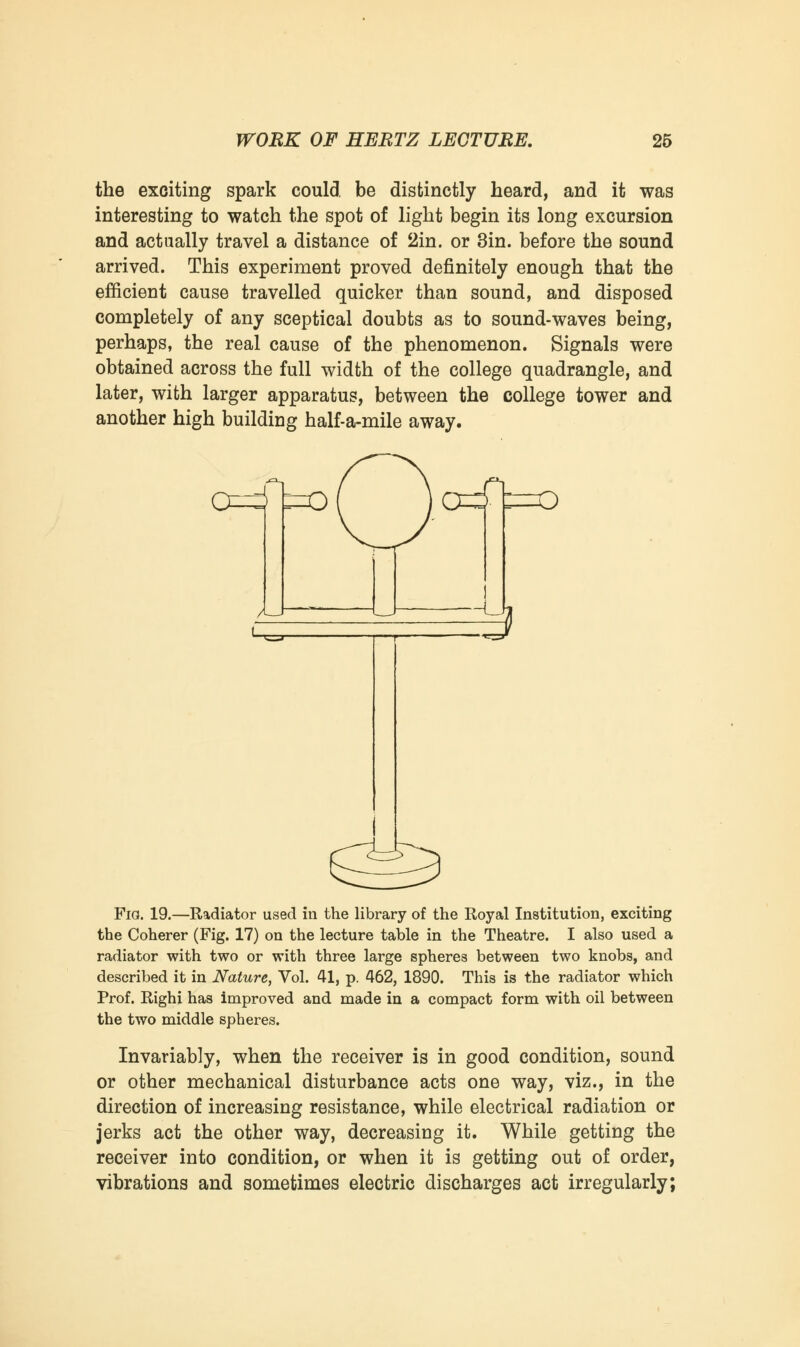 WORK OF HERTZ LECTURE. 25

the exciting spark could be distinctly heard, and it was interesting to watch the spot of light begin its long excursion and actually travel a distance of 2in. or 3in. before the sound arrived. This experiment proved definitely enough that the efficient cause travelled quicker than sound, and disposed completely of any sceptical doubts as to sound-waves being, perhaps, the real cause of the phenomenon. Signals were obtained across the full width of the college quadrangle, and later, with larger apparatus, between the college tower and another high building half-a-mile away.

Fig. 19.—Radiator used in the library of the Royal Institution, exciting the Coherer (Fig. 17) on the lecture table in the Theatre. I also used a radiator with two or with three large spheres between two knobs, and described it in Nature, Vol. 41, p. 462, 1890. This is the radiator which Prof. Righi has improved and made in a compact form with oil between the two middle spheres.

Invariably, when the receiver is in good condition, sound or other mechanical disturbance acts one way, viz., in the direction of increasing resistance, while electrical radiation or jerks act the other way, decreasing it. While getting the receiver into condition, or when it is getting out of order, vibrations and sometimes electric discharges act irregularly;